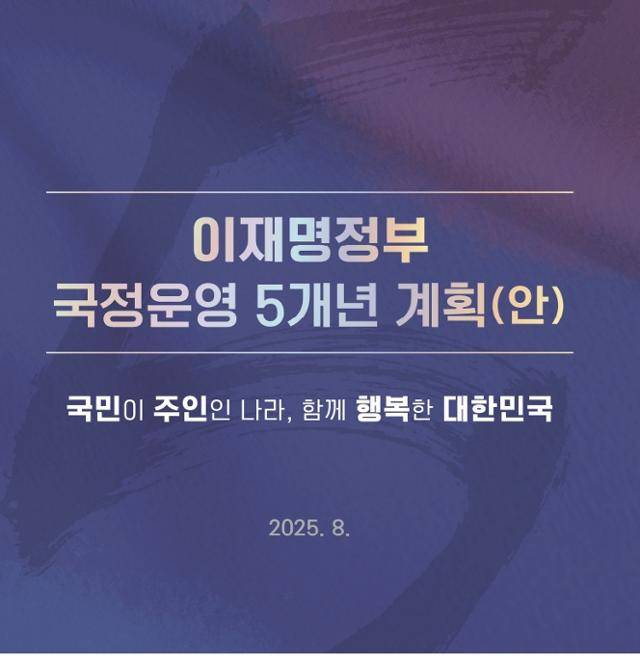 이재명정부
국정운영 5개년 계획(안)

국민이 주인인 나라, 함께 행복한 대한민국

2025. 8.